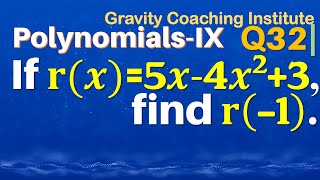 Gravity Coaching Institute

Polynomials-IX Q32

If $r(x)=5x-4x^2+3$, find $r(-1)$.